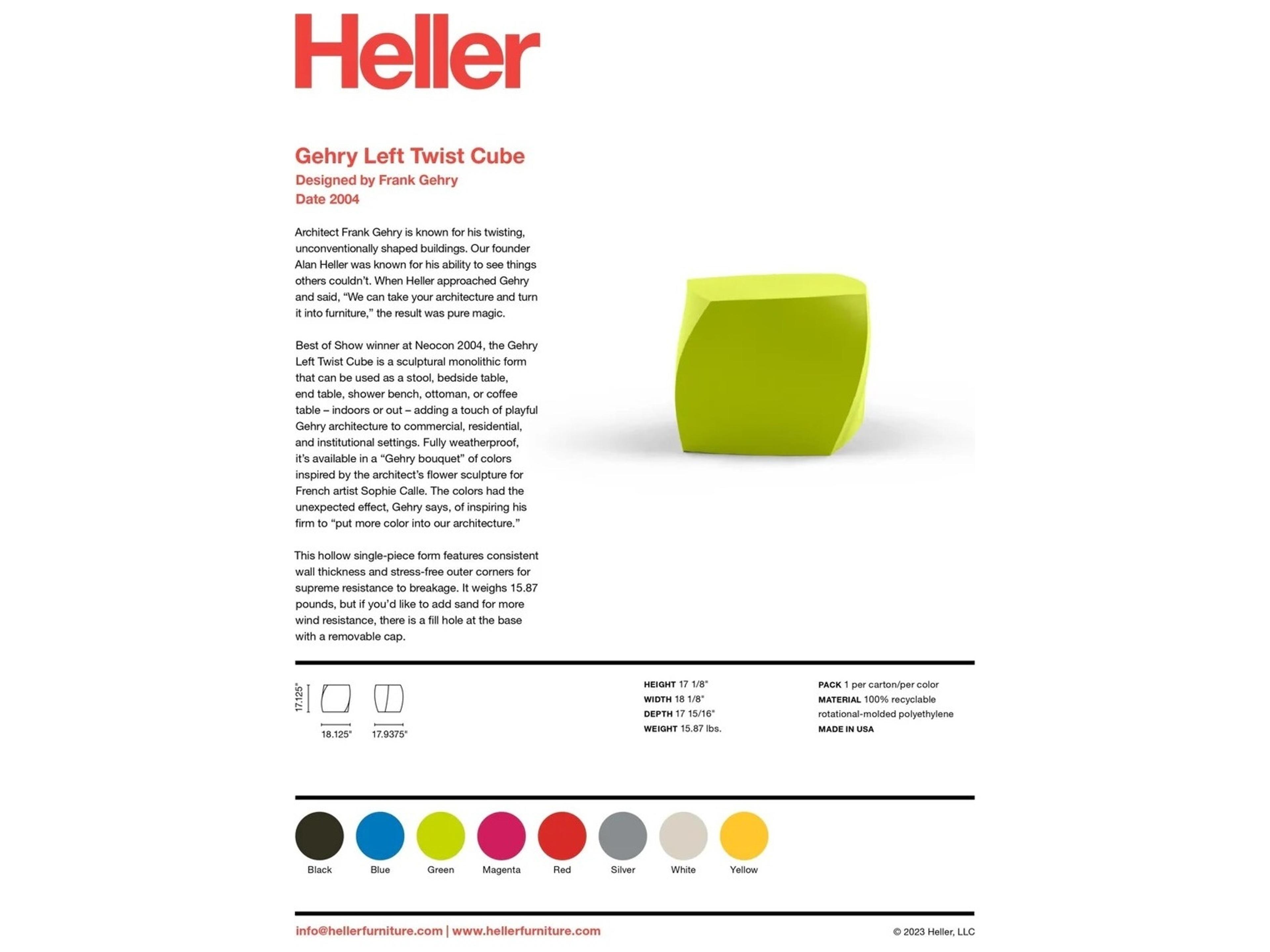 Heller

Gehry Left Twist Cube
Designed by Frank Gehry
Date 2004

Architect Frank Gehry is known for his twisting, unconventionally shaped buildings. Our founder Alan Heller was known for his ability to see things others couldn't. When Heller approached Gehry and said, "We can take your architecture and turn it into furniture," the result was pure magic.

Best of Show winner at Neocon 2004, the Gehry Left Twist Cube is a sculptural monolithic form that can be used as a stool, bedside table, end table, shower bench, ottoman, or coffee table – indoors or out – adding a touch of playful Gehry architecture to commercial, residential, and institutional settings. Fully weatherproof, it's available in a "Gehry bouquet" of colors inspired by the architect's flower sculpture for French artist Sophie Calle. The colors had the unexpected effect, Gehry says, of inspiring his firm to "put more color into our architecture."

This hollow single-piece form features consistent wall thickness and stress-free outer corners for supreme resistance to breakage. It weighs 15.87 pounds, but if you'd like to add sand for more wind resistance, there is a fill hole at the base with a removable cap.

17.125"
18.125"
17.9375"

HEIGHT 17 1/8"
WIDTH 18 1/8"
DEPTH 17 15/16"
WEIGHT 15.87 lbs.

PACK 1 per carton/per color
MATERIAL 100% recyclable rotational-molded polyethylene
MADE IN USA

Black
Blue
Green
Magenta
Red
Silver
White
Yellow

info@hellerfurniture.com | www.hellerfurniture.com
© 2023 Heller, LLC